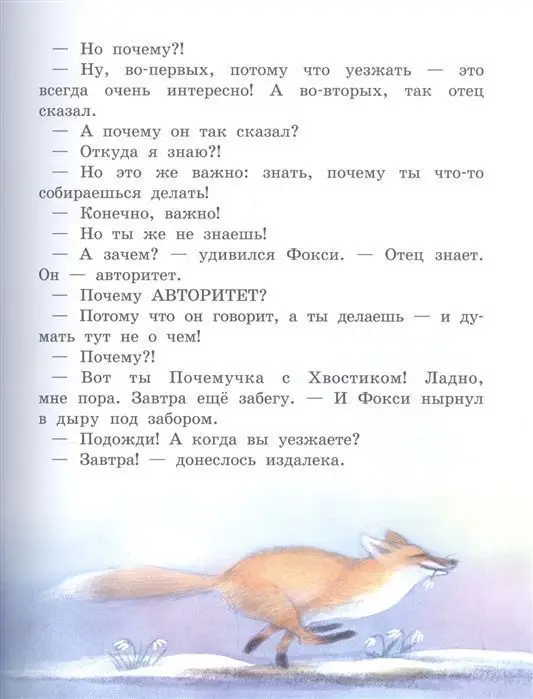 — Но почему?!
— Ну, во-первых, потому что уезжать — это всегда очень интересно! А во-вторых, так отец сказал.
— А почему он так сказал?
— Откуда я знаю?!
— Но это же важно: знать, почему ты что-то собираешься делать!
— Конечно, важно!
— Но ты же не знаешь!
— А зачем? — удивился Фокси. — Отец знает. Он — авторитет.
— Почему АВТОРИТЕТ?
— Потому что он говорит, а ты делаешь — и думать тут не о чем!
— Почему?!
— Вот ты Почемучка с Хвостиком! Ладно, мне пора. Завтра ещё забегу. — И Фокси нырнул в дыру под забором.
— Подожди! А когда вы уезжаете?
— Завтра! — донеслось издалека.